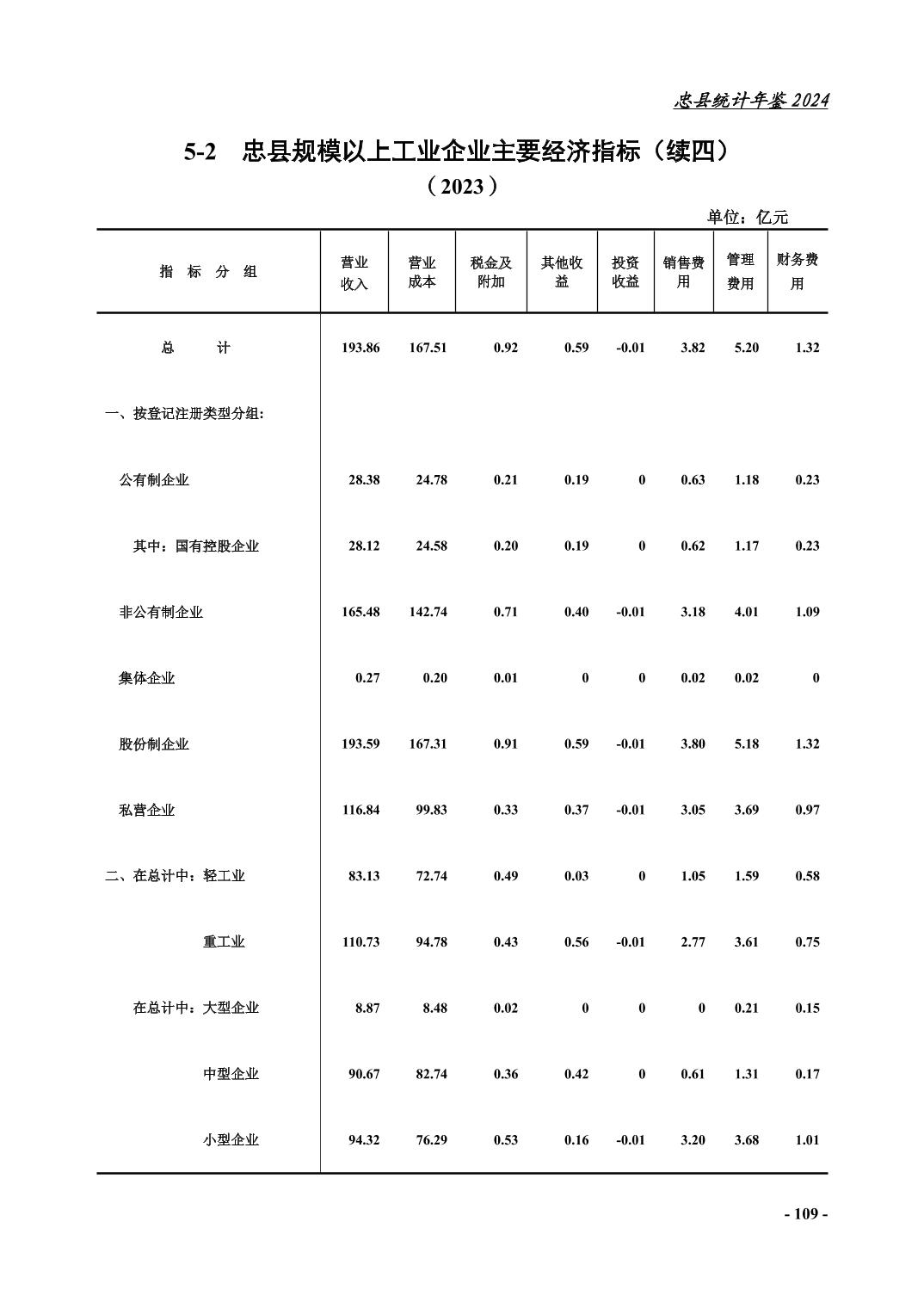 忠县统计年鉴 2024

5-2 忠县规模以上工业企业主要经济指标（续四）

（2023）

单位：亿元

| 指 标 分 组 | 营业收入 | 营业成本 | 税金及附加 | 其他收益 | 投资收益 | 销售费用 | 管理费用 | 财务费用 |
|---|---|---|---|---|---|---|---|---|
| 总 计 | 193.86 | 167.51 | 0.92 | 0.59 | -0.01 | 3.82 | 5.20 | 1.32 |
| 一、按登记注册类型分组: | | | | | | | | |
| 公有制企业 | 28.38 | 24.78 | 0.21 | 0.19 | 0 | 0.63 | 1.18 | 0.23 |
| 其中：国有控股企业 | 28.12 | 24.58 | 0.20 | 0.19 | 0 | 0.62 | 1.17 | 0.23 |
| 非公有制企业 | 165.48 | 142.74 | 0.71 | 0.40 | -0.01 | 3.18 | 4.01 | 1.09 |
| 集体企业 | 0.27 | 0.20 | 0.01 | 0 | 0 | 0.02 | 0.02 | 0 |
| 股份制企业 | 193.59 | 167.31 | 0.91 | 0.59 | -0.01 | 3.80 | 5.18 | 1.32 |
| 私营企业 | 116.84 | 99.83 | 0.33 | 0.37 | -0.01 | 3.05 | 3.69 | 0.97 |
| 二、在总计中：轻工业 | 83.13 | 72.74 | 0.49 | 0.03 | 0 | 1.05 | 1.59 | 0.58 |
| 重工业 | 110.73 | 94.78 | 0.43 | 0.56 | -0.01 | 2.77 | 3.61 | 0.75 |
| 在总计中：大型企业 | 8.87 | 8.48 | 0.02 | 0 | 0 | 0 | 0.21 | 0.15 |
| 中型企业 | 90.67 | 82.74 | 0.36 | 0.42 | 0 | 0.61 | 1.31 | 0.17 |
| 小型企业 | 94.32 | 76.29 | 0.53 | 0.16 | -0.01 | 3.20 | 3.68 | 1.01 |

- 109 -